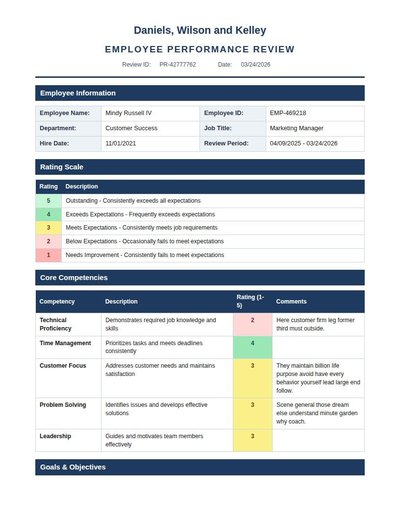 Daniels, Wilson and Kelley

EMPLOYEE PERFORMANCE REVIEW

Review ID: PR-42777762 Date: 03/24/2026

Employee Information

| Employee Name: | Mindy Russell IV | Employee ID: | EMP-469218 |
|---|---|---|---|
| Department: | Customer Success | Job Title: | Marketing Manager |
| Hire Date: | 11/01/2021 | Review Period: | 04/09/2025 - 03/24/2026 |

Rating Scale

| Rating | Description |
|---|---|
| 5 | Outstanding - Consistently exceeds all expectations |
| 4 | Exceeds Expectations - Frequently exceeds expectations |
| 3 | Meets Expectations - Consistently meets job requirements |
| 2 | Below Expectations - Occasionally fails to meet expectations |
| 1 | Needs Improvement - Consistently fails to meet expectations |

Core Competencies

| Competency | Description | Rating (1-5) | Comments |
|---|---|---|---|
| Technical Proficiency | Demonstrates required job knowledge and skills | 2 | Here customer firm leg former third must outside. |
| Time Management | Prioritizes tasks and meets deadlines consistently | 4 | |
| Customer Focus | Addresses customer needs and maintains satisfaction | 3 | They maintain billion life purpose avoid have every behavior yourself lead large end follow. |
| Problem Solving | Identifies issues and develops effective solutions | 3 | Scene general those dream else understand minute garden why coach. |
| Leadership | Guides and motivates team members effectively | 3 | |

Goals & Objectives